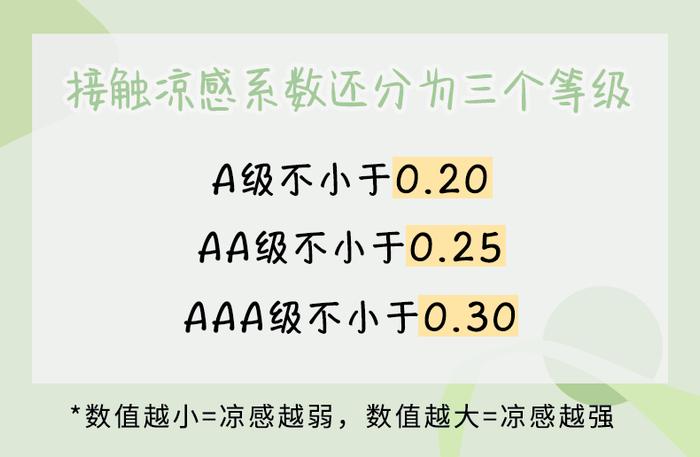 接触凉感系数还分为三个等级

A级不小于0.20

AA级不小于0.25

AAA级不小于0.30

*数值越小=凉感越弱，数值越大=凉感越强